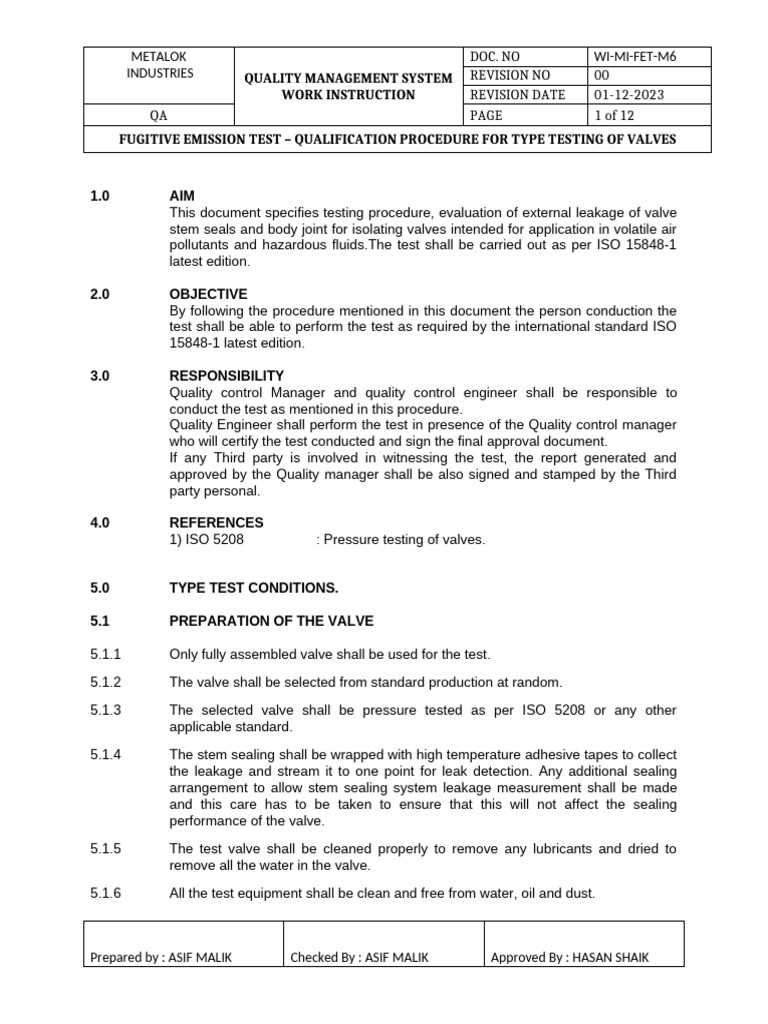 | METALOK INDUSTRIES | QUALITY MANAGEMENT SYSTEM WORK INSTRUCTION | DOC. NO | WI-MI-FET-M6 |
|---|---|---|---|
| | | REVISION NO | 00 |
| | | REVISION DATE | 01-12-2023 |
| QA | | PAGE | 1 of 12 |
| FUGITIVE EMISSION TEST – QUALIFICATION PROCEDURE FOR TYPE TESTING OF VALVES | | | |

1.0 AIM
This document specifies testing procedure, evaluation of external leakage of valve stem seals and body joint for isolating valves intended for application in volatile air pollutants and hazardous fluids.The test shall be carried out as per ISO 15848-1 latest edition.

2.0 OBJECTIVE
By following the procedure mentioned in this document the person conduction the test shall be able to perform the test as required by the international standard ISO 15848-1 latest edition.

3.0 RESPONSIBILITY
Quality control Manager and quality control engineer shall be responsible to conduct the test as mentioned in this procedure.
Quality Engineer shall perform the test in presence of the Quality control manager who will certify the test conducted and sign the final approval document.
If any Third party is involved in witnessing the test, the report generated and approved by the Quality manager shall be also signed and stamped by the Third party personal.

4.0 REFERENCES
1) ISO 5208 : Pressure testing of valves.

5.0 TYPE TEST CONDITIONS.

5.1 PREPARATION OF THE VALVE

5.1.1 Only fully assembled valve shall be used for the test.

5.1.2 The valve shall be selected from standard production at random.

5.1.3 The selected valve shall be pressure tested as per ISO 5208 or any other applicable standard.

5.1.4 The stem sealing shall be wrapped with high temperature adhesive tapes to collect the leakage and stream it to one point for leak detection. Any additional sealing arrangement to allow stem sealing system leakage measurement shall be made and this care has to be taken to ensure that this will not affect the sealing performance of the valve.

5.1.5 The test valve shall be cleaned properly to remove any lubricants and dried to remove all the water in the valve.

5.1.6 All the test equipment shall be clean and free from water, oil and dust.

| Prepared by : ASIF MALIK | Checked By : ASIF MALIK | Approved By : HASAN SHAIK |
|---|---|---|